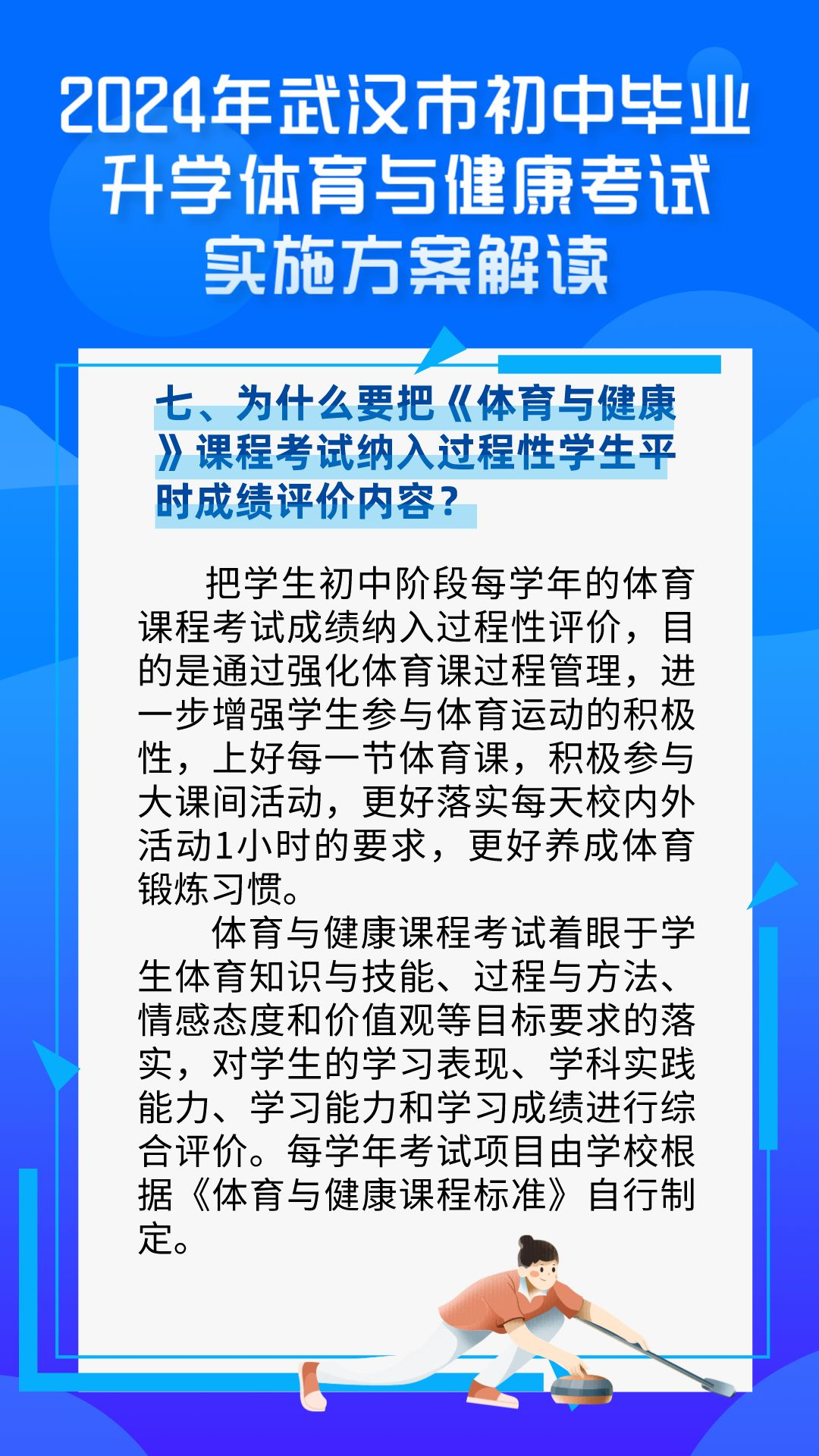 2024年武汉市初中毕业升学体育与健康考试实施方案解读

七、为什么要把《体育与健康》课程考试纳入过程性学生平时成绩评价内容？

把学生初中阶段每学年的体育课程考试成绩纳入过程性评价，目的是通过强化体育课过程管理，进一步增强学生参与体育运动的积极性，上好每一节体育课，积极参与大课间活动，更好落实每天校内外活动1小时的要求，更好养成体育锻炼习惯。

体育与健康课程考试着眼于学生体育知识与技能、过程与方法、情感态度和价值观等目标要求的落实，对学生的学习表现、学科实践能力、学习能力和学习成绩进行综合评价。每学年考试项目由学校根据《体育与健康课程标准》自行制定。